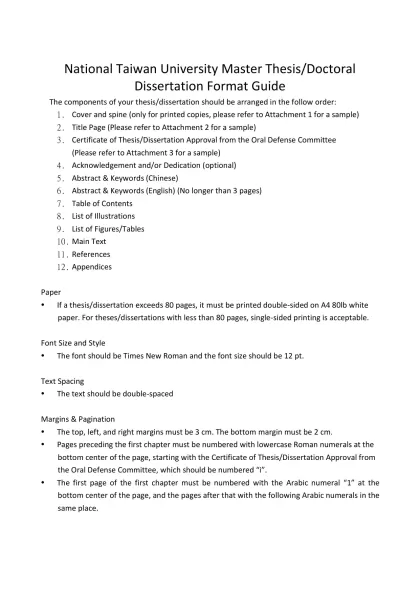 National Taiwan University Master Thesis/Doctoral Dissertation Format Guide

The components of your thesis/dissertation should be arranged in the follow order:

1. Cover and spine (only for printed copies, please refer to Attachment 1 for a sample)
2. Title Page (Please refer to Attachment 2 for a sample)
3. Certificate of Thesis/Dissertation Approval from the Oral Defense Committee (Please refer to Attachment 3 for a sample)
4. Acknowledgement and/or Dedication (optional)
5. Abstract & Keywords (Chinese)
6. Abstract & Keywords (English) (No longer than 3 pages)
7. Table of Contents
8. List of Illustrations
9. List of Figures/Tables
10. Main Text
11. References
12. Appendices

Paper

• If a thesis/dissertation exceeds 80 pages, it must be printed double-sided on A4 80lb white paper. For theses/dissertations with less than 80 pages, single-sided printing is acceptable.

Font Size and Style

• The font should be Times New Roman and the font size should be 12 pt.

Text Spacing

• The text should be double-spaced

Margins & Pagination

• The top, left, and right margins must be 3 cm. The bottom margin must be 2 cm.
• Pages preceding the first chapter must be numbered with lowercase Roman numerals at the bottom center of the page, starting with the Certificate of Thesis/Dissertation Approval from the Oral Defense Committee, which should be numbered "i".
• The first page of the first chapter must be numbered with the Arabic numeral "1" at the bottom center of the page, and the pages after that with the following Arabic numerals in the same place.